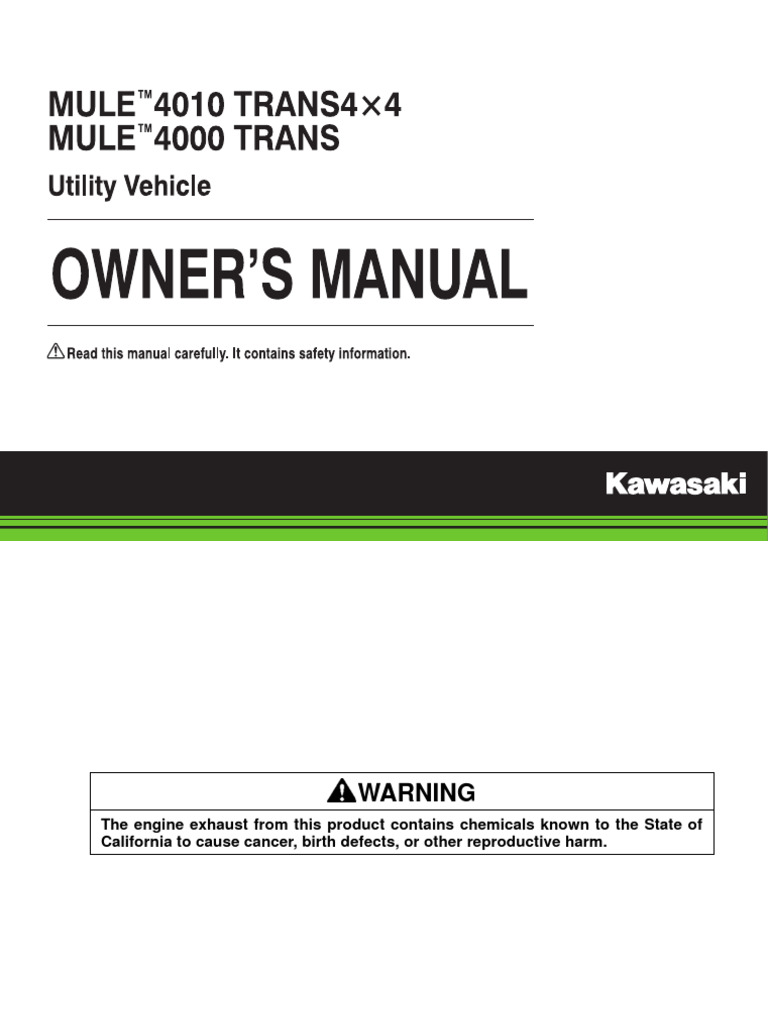 MULE™4010 TRANS4×4
MULE™4000 TRANS

Utility Vehicle

OWNER'S MANUAL

Read this manual carefully. It contains safety information.

Kawasaki

WARNING

The engine exhaust from this product contains chemicals known to the State of California to cause cancer, birth defects, or other reproductive harm.